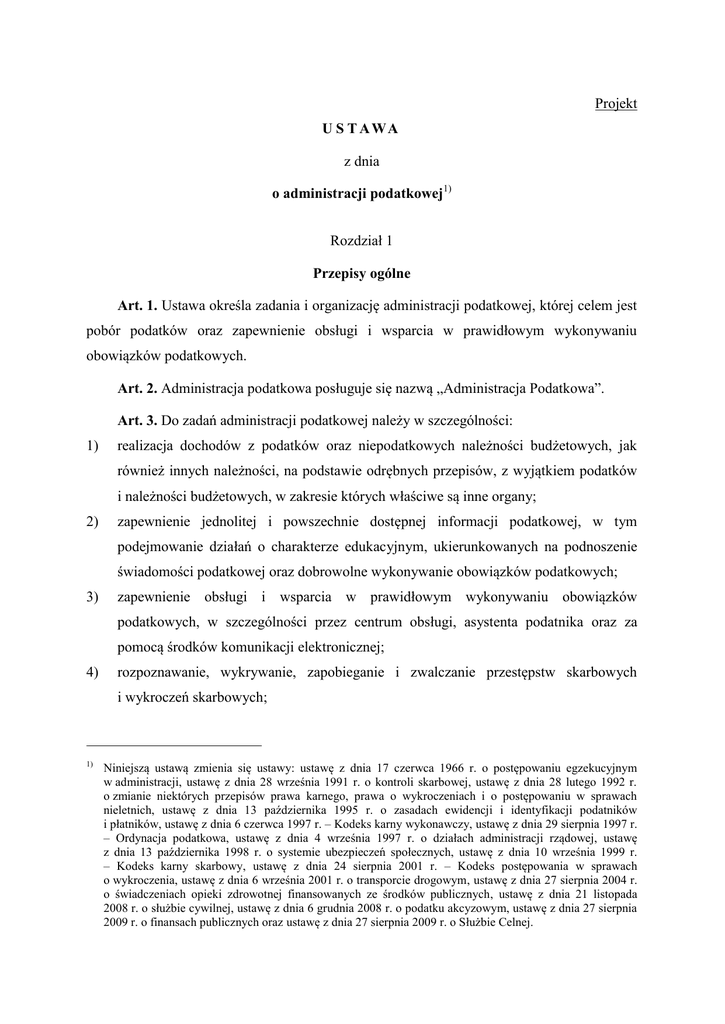 Projekt

U S T A W A

z dnia

o administracji podatkowej$^{1)}$

Rozdział 1

Przepisy ogólne

Art. 1. Ustawa określa zadania i organizację administracji podatkowej, której celem jest pobór podatków oraz zapewnienie obsługi i wsparcia w prawidłowym wykonywaniu obowiązków podatkowych.

Art. 2. Administracja podatkowa posługuje się nazwą „Administracja Podatkowa”.

Art. 3. Do zadań administracji podatkowej należy w szczególności:

1) realizacja dochodów z podatków oraz niepodatkowych należności budżetowych, jak również innych należności, na podstawie odrębnych przepisów, z wyjątkiem podatków i należności budżetowych, w zakresie których właściwe są inne organy;

2) zapewnienie jednolitej i powszechnie dostępnej informacji podatkowej, w tym podejmowanie działań o charakterze edukacyjnym, ukierunkowanych na podnoszenie świadomości podatkowej oraz dobrowolne wykonywanie obowiązków podatkowych;

3) zapewnienie obsługi i wsparcia w prawidłowym wykonywaniu obowiązków podatkowych, w szczególności przez centrum obsługi, asystenta podatnika oraz za pomocą środków komunikacji elektronicznej;

4) rozpoznawanie, wykrywanie, zapobieganie i zwalczanie przestępstw skarbowych i wykroczeń skarbowych;

$^{1)}$ Niniejszą ustawą zmienia się ustawy: ustawę z dnia 17 czerwca 1966 r. o postępowaniu egzekucyjnym w administracji, ustawę z dnia 28 września 1991 r. o kontroli skarbowej, ustawę z dnia 28 lutego 1992 r. o zmianie niektórych przepisów prawa karnego, prawa o wykroczeniach i o postępowaniu w sprawach nieletnich, ustawę z dnia 13 października 1995 r. o zasadach ewidencji i identyfikacji podatników i płatników, ustawę z dnia 6 czerwca 1997 r. – Kodeks karny wykonawczy, ustawę z dnia 29 sierpnia 1997 r. – Ordynacja podatkowa, ustawę z dnia 4 września 1997 r. o działach administracji rządowej, ustawę z dnia 13 października 1998 r. o systemie ubezpieczeń społecznych, ustawę z dnia 10 września 1999 r. – Kodeks karny skarbowy, ustawę z dnia 24 sierpnia 2001 r. – Kodeks postępowania w sprawach o wykroczenia, ustawę z dnia 6 września 2001 r. o transporcie drogowym, ustawę z dnia 27 sierpnia 2004 r. o świadczeniach opieki zdrowotnej finansowanych ze środków publicznych, ustawę z dnia 21 listopada 2008 r. o służbie cywilnej, ustawę z dnia 6 grudnia 2008 r. o podatku akcyzowym, ustawę z dnia 27 sierpnia 2009 r. o finansach publicznych oraz ustawę z dnia 27 sierpnia 2009 r. o Służbie Celnej.